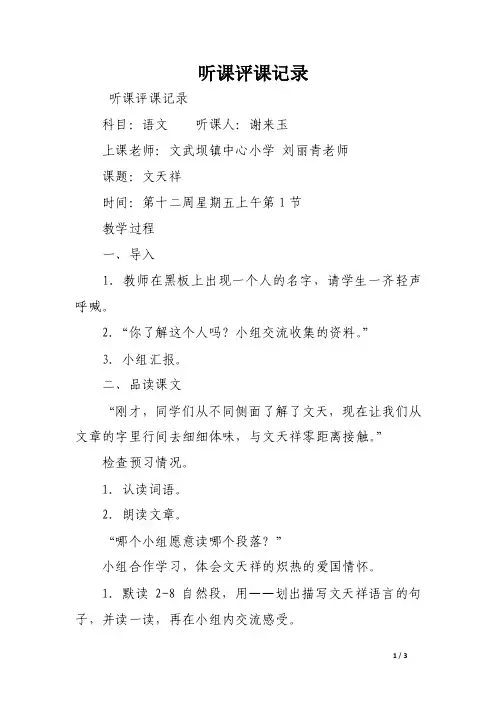 听课评课记录

听课评课记录

科目：语文　　听课人：谢来玉

上课老师：文武坝镇中心小学 刘丽青老师

课题：文天祥

时间：第十二周星期五上午第1节

教学过程

一、导入

1. 教师在黑板上出现一个人的名字，请学生一齐轻声呼喊。

2. “你了解这个人吗？小组交流收集的资料。”

3. 小组汇报。

二、品读课文

“刚才，同学们从不同侧面了解了文天，现在让我们从文章的字里行间去细细体味，与文天祥零距离接触。”

检查预习情况。

1. 认读词语。

2. 朗读文章。

“哪个小组愿意读哪个段落？”

小组合作学习，体会文天祥的炽热的爱国情怀。

1. 默读 2-8 自然段，用——划出描写文天祥语言的句子，并读一读，再在小组内交流感受。

1 / 3